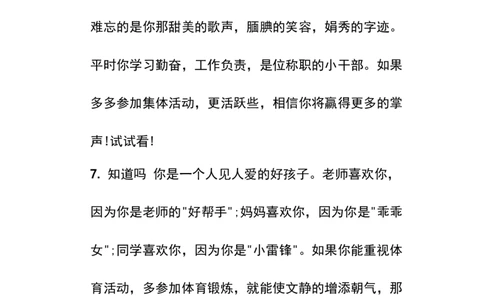 难忘的是你那甜美的歌声，腼腆的笑容，娟秀的字迹。平时你学习勤奋，工作负责，是位称职的小干部。如果多多参加集体活动，更活跃些，相信你将赢得更多的掌声！试试看！

7. 知道吗 你是一个人见人爱的好孩子。老师喜欢你，因为你是老师的"好帮手"；妈妈喜欢你，因为你是"乖乖女"；同学喜欢你，因为你是"小雷锋"。如果你能重视体育活动，多参加体育锻炼，就能使文静的增添朝气，那